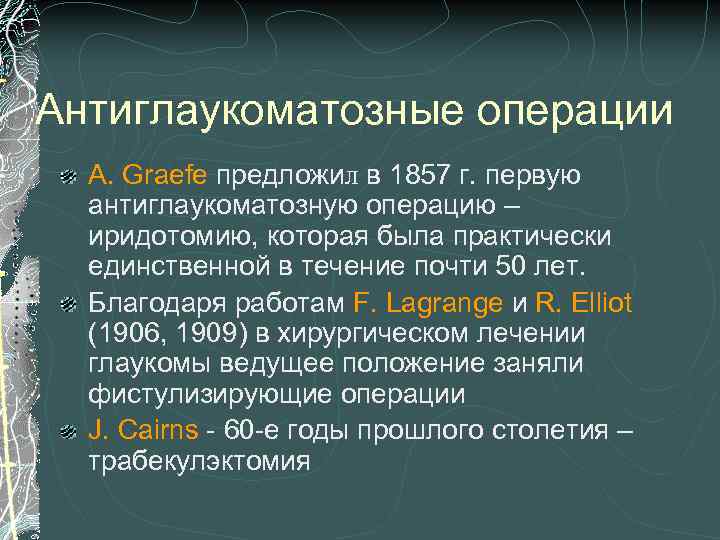 Антиглаукоматозные операции

A. Graefe предложил в 1857 г. первую антиглаукоматозную операцию – иридотомию, которая была практически единственной в течение почти 50 лет.

Благодаря работам F. Lagrange и R. Elliot (1906, 1909) в хирургическом лечении глаукомы ведущее положение заняли фистулизирующие операции

J. Cairns - 60-е годы прошлого столетия – трабекулэктомия